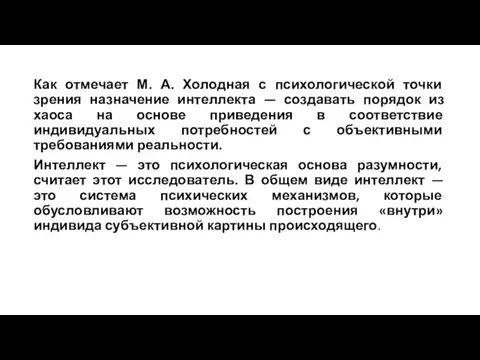 Как отмечает М. А. Холодная с психологической точки зрения назначение интеллекта — создавать порядок из хаоса на основе приведения в соответствие индивидуальных потребностей с объективными требованиями реальности.

Интеллект — это психологическая основа разумности, считает этот исследователь. В общем виде интеллект — это система психических механизмов, которые обусловливают возможность построения «внутри» индивида субъективной картины происходящего.